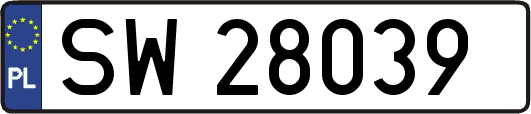 PL
SW 28039